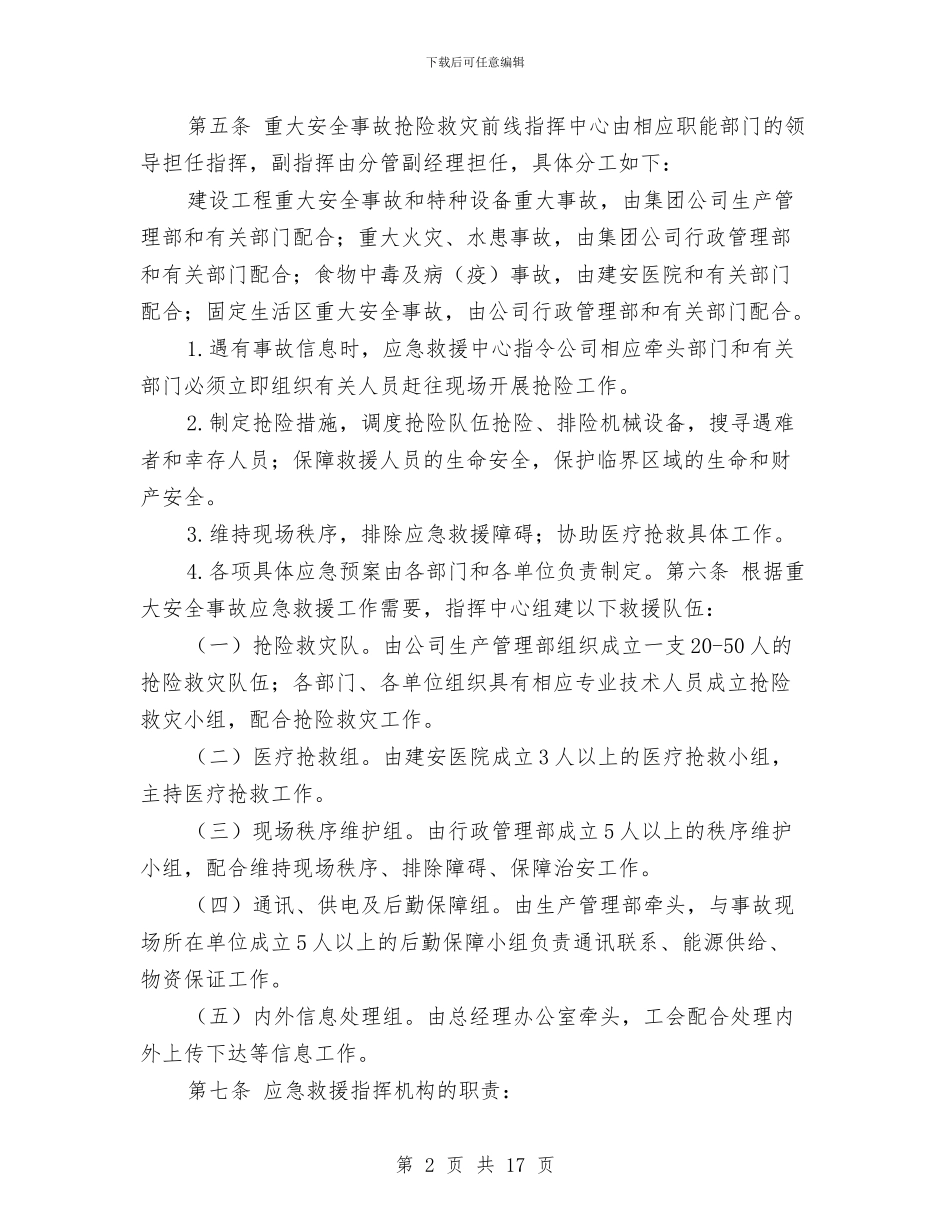 下载后可任意编辑

第五条 重大安全事故抢险救灾前线指挥中心由相应职能部门的领导担任指挥，副指挥由分管副经理担任，具体分工如下：

建设工程重大安全事故和特种设备重大事故，由集团公司生产管理部和有关部门配合；重大火灾、水患事故，由集团公司行政管理部和有关部门配合；食物中毒及病（疫）事故，由建安医院和有关部门配合；固定生活区重大安全事故，由公司行政管理部和有关部门配合。

1.遇有事故信息时，应急救援中心指令公司相应牵头部门和有关部门必须立即组织有关人员赶往现场开展抢险工作。

2.制定抢险措施，调度抢险队伍抢险、排险机械设备，搜寻遇难者和幸存人员；保障救援人员的生命安全，保护临界区域的生命和财产安全。

3.维持现场秩序，排除应急救援障碍；协助医疗抢救具体工作。

4.各项具体应急预案由各部门和各单位负责制定。第六条 根据重大安全事故应急救援工作需要，指挥中心组建以下救援队伍：

（一）抢险救灾队。由公司生产管理部组织成立一支20-50人的抢险救灾队伍；各部门、各单位组织具有相应专业技术人员成立抢险救灾小组，配合抢险救灾工作。

（二）医疗抢救组。由建安医院成立3人以上的医疗抢救小组，主持医疗抢救工作。

（三）现场秩序维护组。由行政管理部成立5人以上的秩序维护小组，配合维持现场秩序、排除障碍、保障治安工作。

（四）通讯、供电及后勤保障组。由生产管理部牵头，与事故现场所在单位成立5人以上的后勤保障小组负责通讯联系、能源供给、物资保证工作。

（五）内外信息处理组。由总经理办公室牵头，工会配合处理内外上传下达等信息工作。

第七条 应急救援指挥机构的职责：

第 2 页 共 17 页